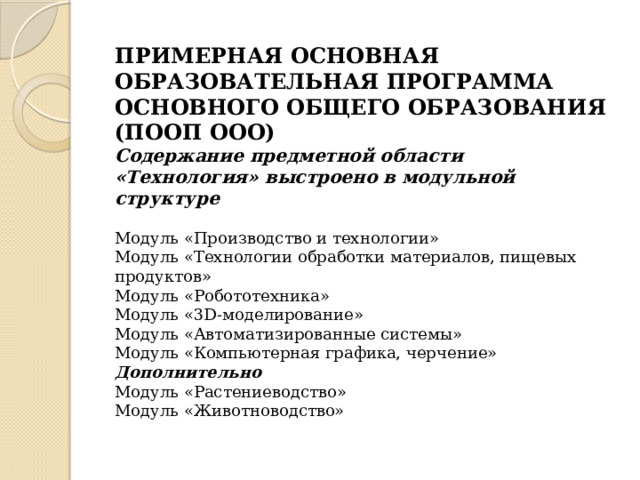 ПРИМЕРНАЯ ОСНОВНАЯ ОБРАЗОВАТЕЛЬНАЯ ПРОГРАММА ОСНОВНОГО ОБЩЕГО ОБРАЗОВАНИЯ (ПООП ООО)
Содержание предметной области «Технология» выстроено в модульной структуре

Модуль «Производство и технологии»
Модуль «Технологии обработки материалов, пищевых продуктов»
Модуль «Робототехника»
Модуль «3D-моделирование»
Модуль «Автоматизированные системы»
Модуль «Компьютерная графика, черчение»
Дополнительно
Модуль «Растениеводство»
Модуль «Животноводство»